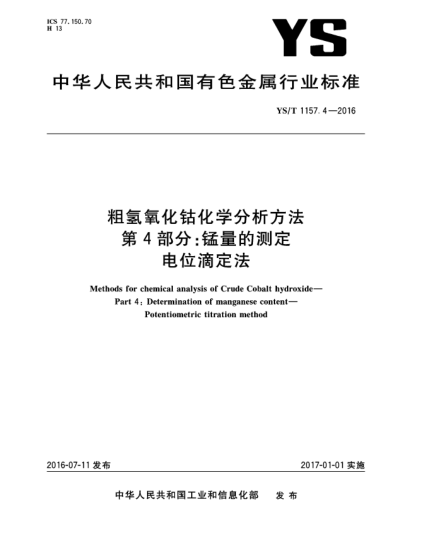 ICS 77.150.70
H 13

YS

中华人民共和国有色金属行业标准

YS/T 1157.4—2016

粗氢氧化钴化学分析方法
第4部分:锰量的测定
电位滴定法

Methods for chemical analysis of Crude Cobalt hydroxide—
Part 4: Determination of manganese content—
Potentiometric titration method

2016-07-11 发布

2017-01-01 实施

中华人民共和国工业和信息化部 发布